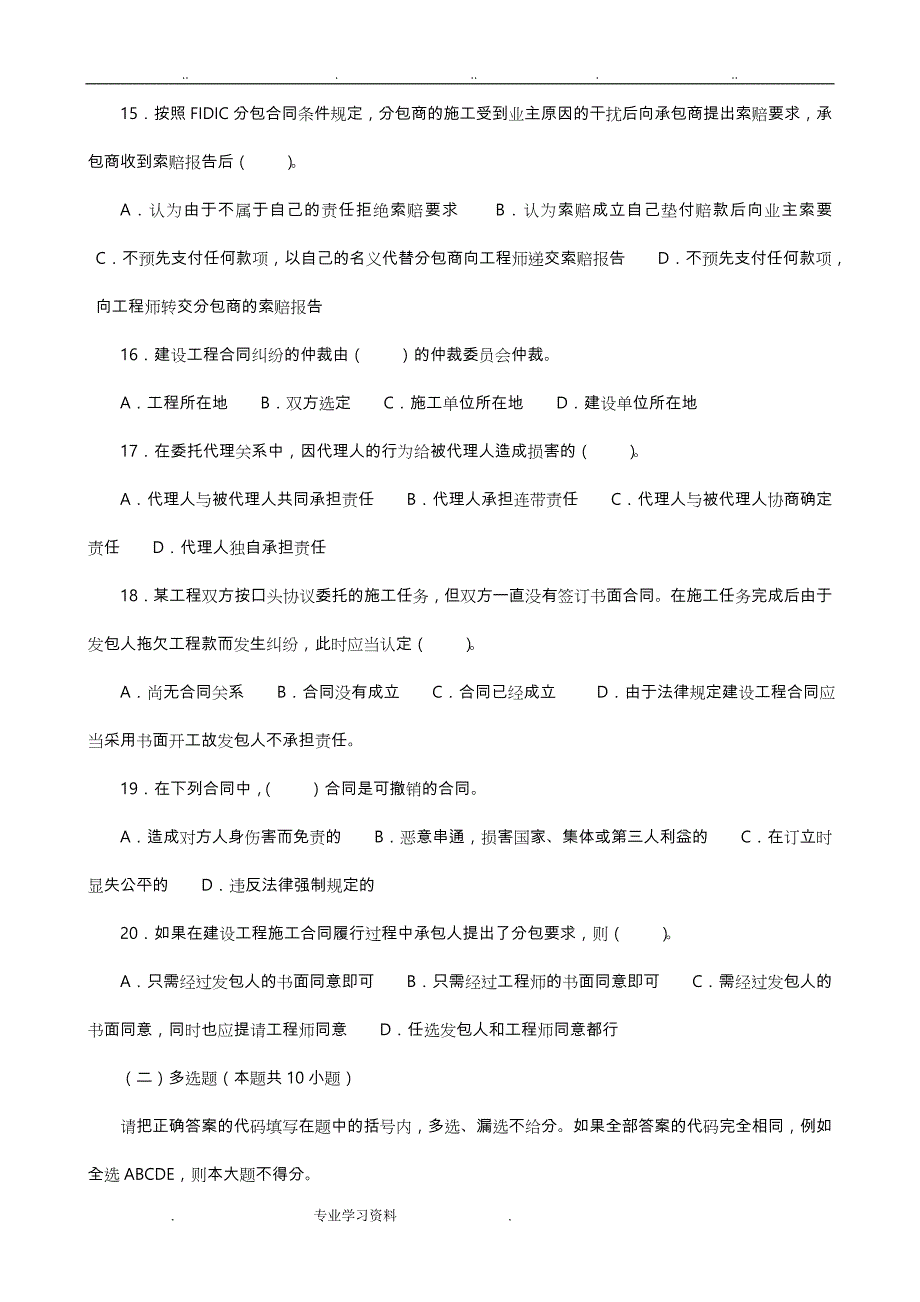 .. . .. . ..

15．按照 FIDIC 分包合同条件规定，分包商的施工受到业主原因的干扰后向承包商提出索赔要求，承包商收到索赔报告后（ ）。

A．认为由于不属于自己的责任拒绝索赔要求 B．认为索赔成立自己垫付赔款后向业主索要 C．不预先支付任何款项，以自己的名义代替分包商向工程师递交索赔报告 D．不预先支付任何款项，向工程师转交分包商的索赔报告

16．建设工程合同纠纷的仲裁由（ ）的仲裁委员会仲裁。

A．工程所在地 B．双方选定 C．施工单位所在地 D．建设单位所在地

17．在委托代理关系中，因代理人的行为给被代理人造成损害的（ ）。

A．代理人与被代理人共同承担责任 B．代理人承担连带责任 C．代理人与被代理人协商确定责任 D．代理人独自承担责任

18．某工程双方按口头协议委托的施工任务，但双方一直没有签订书面合同。在施工任务完成后由于发包人拖欠工程款而发生纠纷，此时应当认定（ ）。

A．尚无合同关系 B．合同没有成立 C．合同已经成立 D．由于法律规定建设工程合同应当采用书面开工故发包人不承担责任。

19．在下列合同中，（ ）合同是可撤销的合同。

A．造成对方人身伤害而免责的 B．恶意串通，损害国家、集体或第三人利益的 C．在订立时显失公平的 D．违反法律强制规定的

20．如果在建设工程施工合同履行过程中承包人提出了分包要求，则（ ）。

A．只需经过发包人的书面同意即可 B．只需经过工程师的书面同意即可 C．需经过发包人的书面同意，同时也应提请工程师同意 D．任选发包人和工程师同意都行

（二）多选题（本题共 10 小题）

请把正确答案的代码填写在题中的括号内，多选、漏选不给分。如果全部答案的代码完全相同，例如全选 ABCDE，则本大题不得分。

. 专业学习资料 .